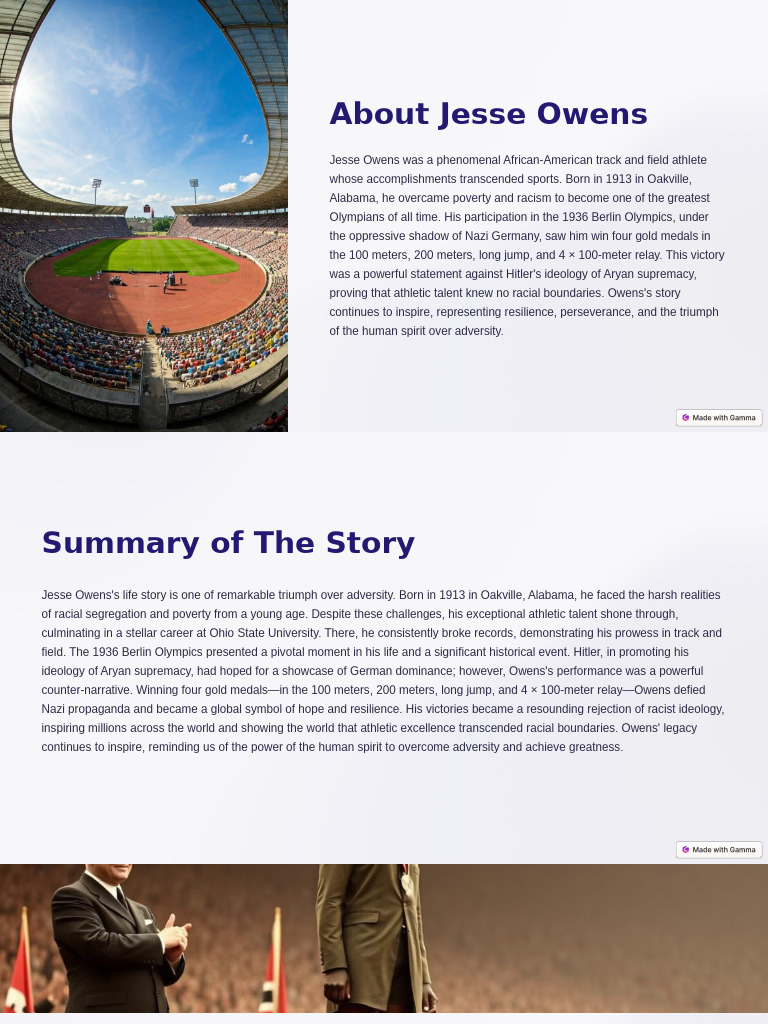 About Jesse Owens

Jesse Owens was a phenomenal African-American track and field athlete whose accomplishments transcended sports. Born in 1913 in Oakville, Alabama, he overcame poverty and racism to become one of the greatest Olympians of all time. His participation in the 1936 Berlin Olympics, under the oppressive shadow of Nazi Germany, saw him win four gold medals in the 100 meters, 200 meters, long jump, and 4 × 100-meter relay. This victory was a powerful statement against Hitler's ideology of Aryan supremacy, proving that athletic talent knew no racial boundaries. Owens's story continues to inspire, representing resilience, perseverance, and the triumph of the human spirit over adversity.

Made with Gamma

Summary of The Story

Jesse Owens's life story is one of remarkable triumph over adversity. Born in 1913 in Oakville, Alabama, he faced the harsh realities of racial segregation and poverty from a young age. Despite these challenges, his exceptional athletic talent shone through, culminating in a stellar career at Ohio State University. There, he consistently broke records, demonstrating his prowess in track and field. The 1936 Berlin Olympics presented a pivotal moment in his life and a significant historical event. Hitler, in promoting his ideology of Aryan supremacy, had hoped for a showcase of German dominance; however, Owens's performance was a powerful counter-narrative. Winning four gold medals—in the 100 meters, 200 meters, long jump, and 4 × 100-meter relay—Owens defied Nazi propaganda and became a global symbol of hope and resilience. His victories became a resounding rejection of racist ideology, inspiring millions across the world and showing the world that athletic excellence transcended racial boundaries. Owens' legacy continues to inspire, reminding us of the power of the human spirit to overcome adversity and achieve greatness.

Made with Gamma